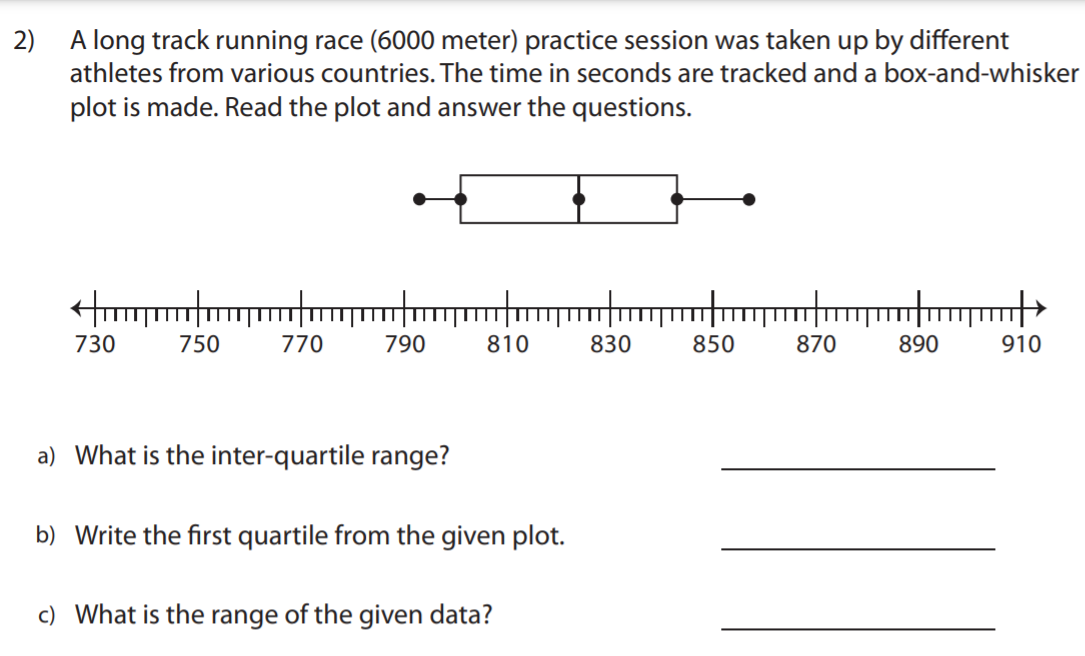 2) A long track running race (6000 meter) practice session was taken up by different athletes from various countries. The time in seconds are tracked and a box-and-whisker plot is made. Read the plot and answer the questions.

730 750 770 790 810 830 850 870 890 910

a) What is the inter-quartile range? ____

b) Write the first quartile from the given plot. ____

c) What is the range of the given data? ____